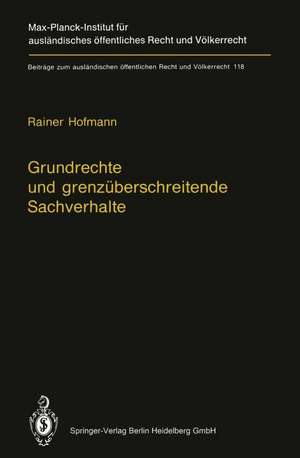 Max-Planck-Institut für ausländisches öffentliches Recht und Völkerrecht

Beiträge zum ausländischen öffentlichen Recht und Völkerrecht 118

Rainer Hofmann

Grundrechte und grenzüberschreitende Sachverhalte

Springer-Verlag Berlin Heidelberg GmbH